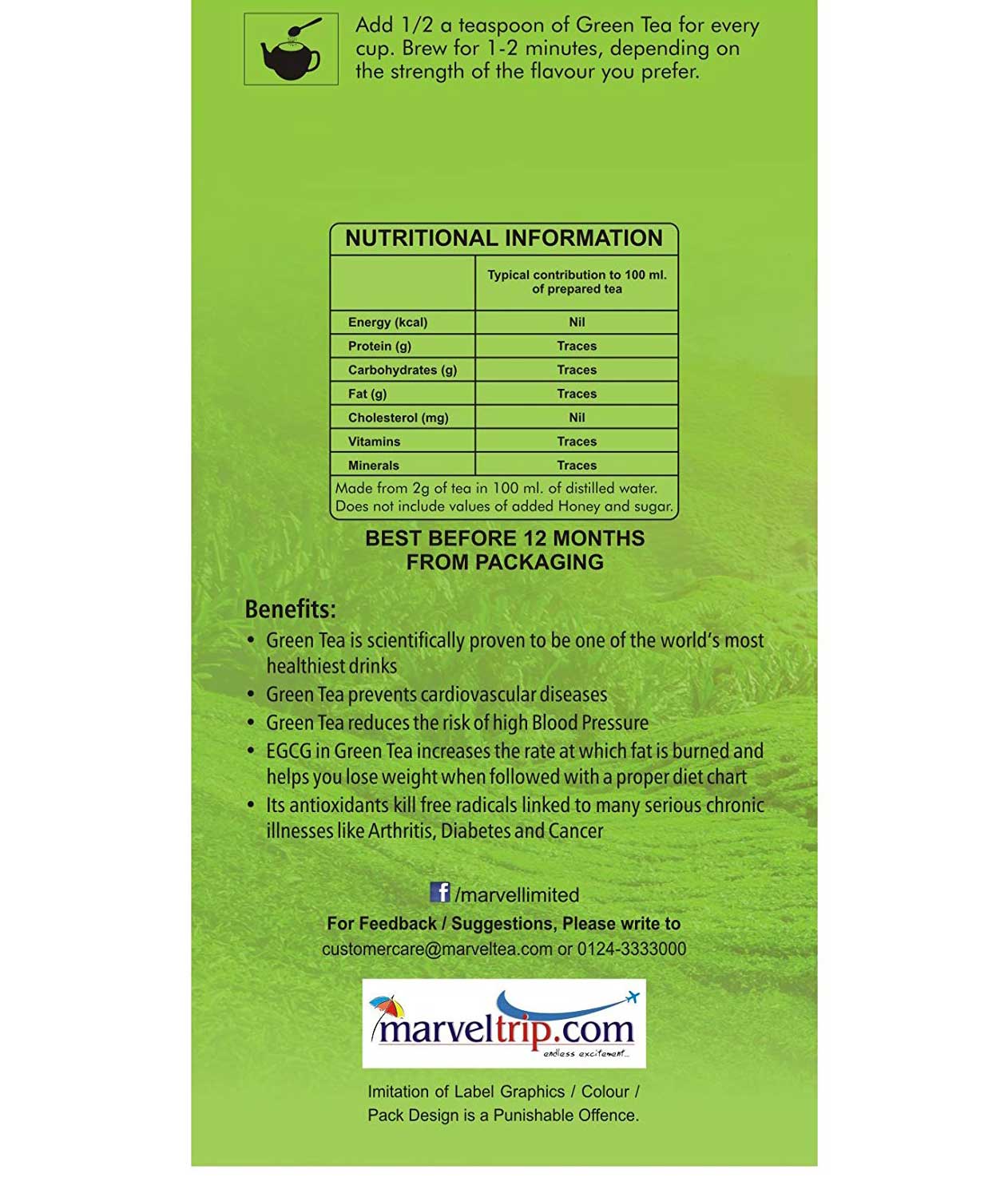 Add 1/2 a teaspoon of Green Tea for every cup. Brew for 1-2 minutes, depending on the strength of the flavour you prefer.

NUTRITIONAL INFORMATION

| | Typical contribution to 100 ml. of prepared tea |
|---|---|
| Energy (kcal) | Nil |
| Protein (g) | Traces |
| Carbohydrates (g) | Traces |
| Fat (g) | Traces |
| Cholesterol (mg) | Nil |
| Vitamins | Traces |
| Minerals | Traces |

Made from 2g of tea in 100 ml. of distilled water. Does not include values of added Honey and sugar.

BEST BEFORE 12 MONTHS FROM PACKAGING

Benefits:
• Green Tea is scientifically proven to be one of the world's most healthiest drinks
• Green Tea prevents cardiovascular diseases
• Green Tea reduces the risk of high Blood Pressure
• EGCG in Green Tea increases the rate at which fat is burned and helps you lose weight when followed with a proper diet chart
• Its antioxidants kill free radicals linked to many serious chronic illnesses like Arthritis, Diabetes and Cancer

f /marvellimited
For Feedback / Suggestions, Please write to
customercare@marveltea.com or 0124-3333000

marveltrip.com
endless excitement...

Imitation of Label Graphics / Colour / Pack Design is a Punishable Offence.